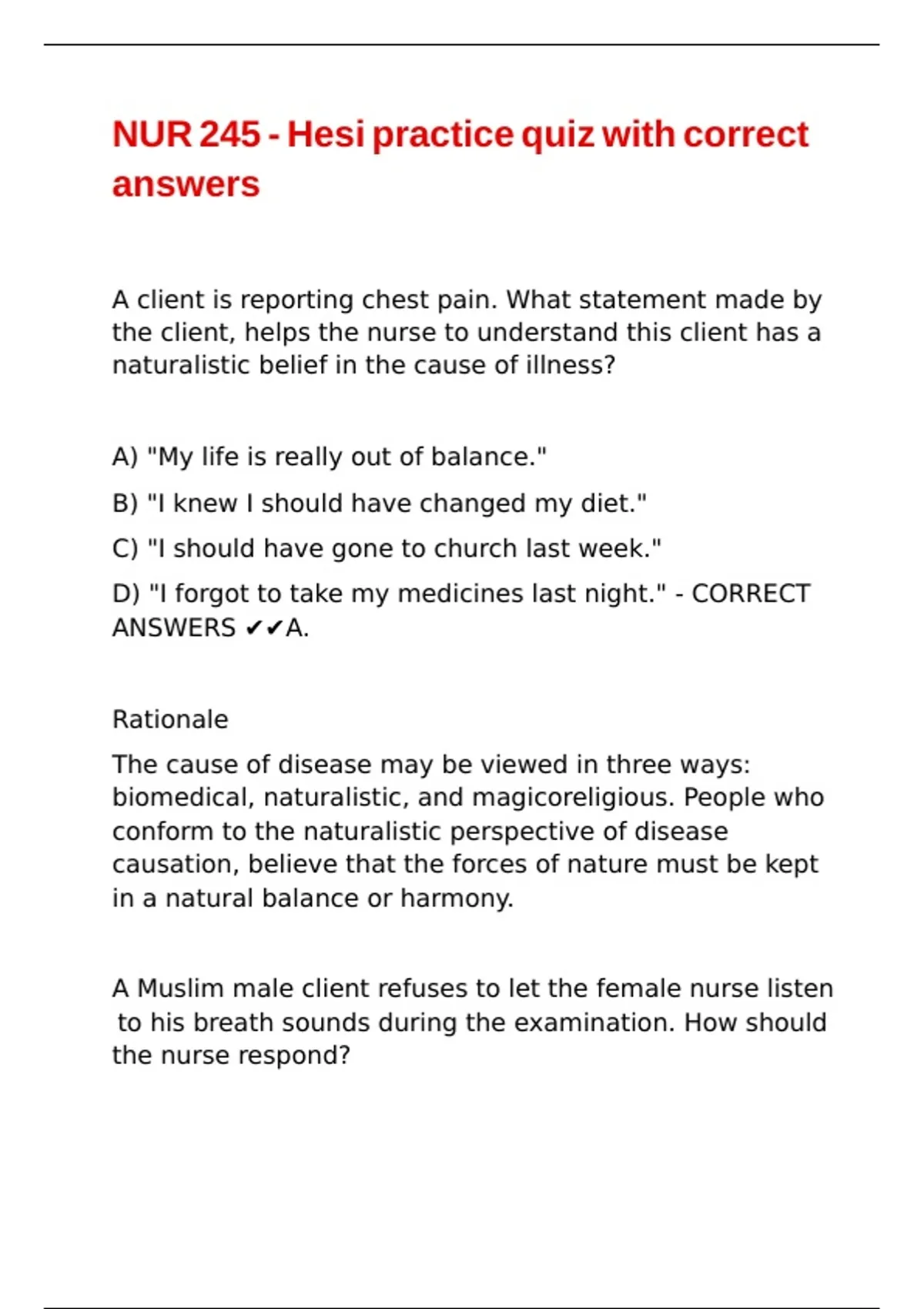 NUR 245 - Hesi practice quiz with correct answers

A client is reporting chest pain. What statement made by the client, helps the nurse to understand this client has a naturalistic belief in the cause of illness?

A) "My life is really out of balance."

B) "I knew I should have changed my diet."

C) "I should have gone to church last week."

D) "I forgot to take my medicines last night." - CORRECT ANSWERS ✔✔A.

Rationale

The cause of disease may be viewed in three ways: biomedical, naturalistic, and magicoreligious. People who conform to the naturalistic perspective of disease causation, believe that the forces of nature must be kept in a natural balance or harmony.

A Muslim male client refuses to let the female nurse listen to his breath sounds during the examination. How should the nurse respond?